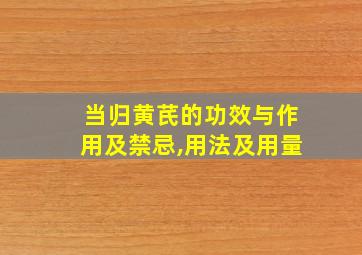 当归黄芪的功效与作用及禁忌,用法及用量